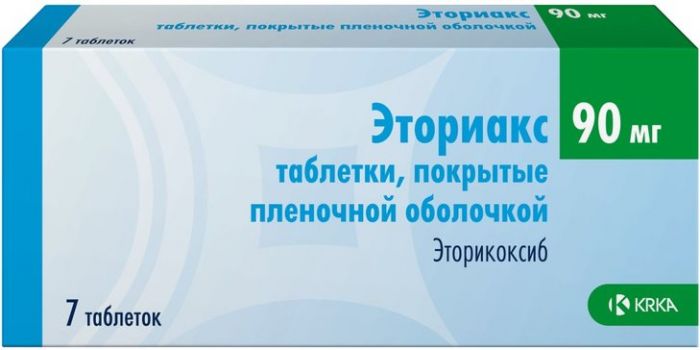 Эториакс 90 мг
таблетки, покрытые пленочной оболочкой

7 таблеток

Эториакс 90 мг

таблетки, покрытые пленочной оболочкой

Эторикоксиб

7 таблеток

KRKA